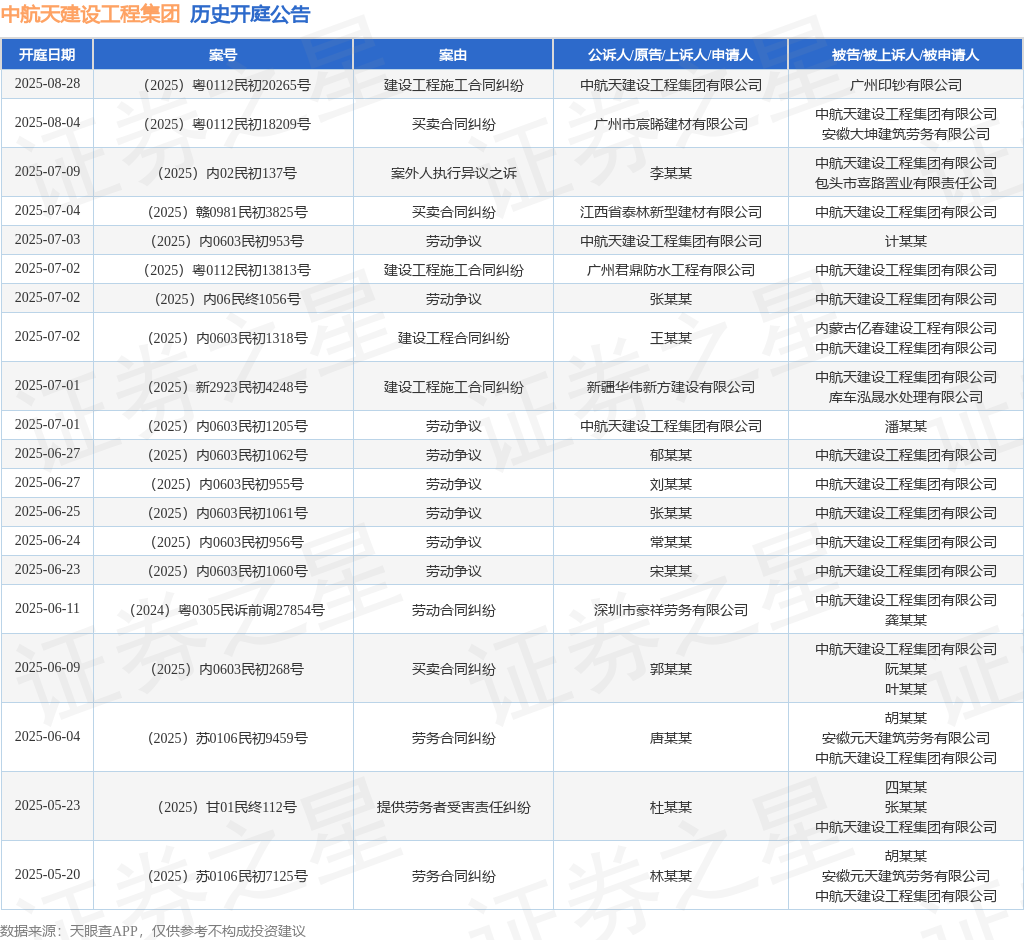 中航天建设工程集团 历史开庭公告

| 开庭日期 | 案号 | 案由 | 公诉人/原告/上诉人/申请人 | 被告/被上诉人/被申请人 |
|---|---|---|---|---|
| 2025-08-28 | （2025）粤0112民初20265号 | 建设工程施工合同纠纷 | 中航天建设工程集团有限公司 | 广州印钞有限公司 |
| 2025-08-04 | （2025）粤0112民初18209号 | 买卖合同纠纷 | 广州市宸晞建材有限公司 | 中航天建设工程集团有限公司 安徽大坤建筑劳务有限公司 |
| 2025-07-09 | （2025）内02民初137号 | 案外人执行异议之诉 | 李某某 | 中航天建设工程集团有限公司 包头市喜路置业有限责任公司 |
| 2025-07-04 | （2025）赣0981民初3825号 | 买卖合同纠纷 | 江西省泰林新型建材有限公司 | 中航天建设工程集团有限公司 |
| 2025-07-03 | （2025）内0603民初953号 | 劳动争议 | 中航天建设工程集团有限公司 | 计某某 |
| 2025-07-02 | （2025）粤0112民初13813号 | 建设工程施工合同纠纷 | 广州君鼎防水工程有限公司 | 中航天建设工程集团有限公司 |
| 2025-07-02 | （2025）内06民终1056号 | 劳动争议 | 张某某 | 中航天建设工程集团有限公司 |
| 2025-07-02 | （2025）内0603民初1318号 | 建设工程合同纠纷 | 王某某 | 内蒙古亿春建设工程有限公司 中航天建设工程集团有限公司 |
| 2025-07-01 | （2025）新2923民初4248号 | 建设工程施工合同纠纷 | 新疆华伟新方建设有限公司 | 中航天建设工程集团有限公司 库车泓晟水处理有限公司 |
| 2025-07-01 | （2025）内0603民初1205号 | 劳动争议 | 中航天建设工程集团有限公司 | 潘某某 |
| 2025-06-27 | （2025）内0603民初1062号 | 劳动争议 | 郁某某 | 中航天建设工程集团有限公司 |
| 2025-06-27 | （2025）内0603民初955号 | 劳动争议 | 刘某某 | 中航天建设工程集团有限公司 |
| 2025-06-25 | （2025）内0603民初1061号 | 劳动争议 | 张某某 | 中航天建设工程集团有限公司 |
| 2025-06-24 | （2025）内0603民初956号 | 劳动争议 | 常某某 | 中航天建设工程集团有限公司 |
| 2025-06-23 | （2025）内0603民初1060号 | 劳动争议 | 宋某某 | 中航天建设工程集团有限公司 |
| 2025-06-11 | （2024）粤0305民诉前调27854号 | 劳动合同纠纷 | 深圳市豪祥劳务有限公司 | 中航天建设工程集团有限公司 龚某某 |
| 2025-06-09 | （2025）内0603民初268号 | 买卖合同纠纷 | 郭某某 | 中航天建设工程集团有限公司 阮某某 叶某某 |
| 2025-06-04 | （2025）苏0106民初9459号 | 劳务合同纠纷 | 唐某某 | 胡某某 安徽元天建筑劳务有限公司 中航天建设工程集团有限公司 |
| 2025-05-23 | （2025）甘01民终112号 | 提供劳务者受害责任纠纷 | 杜某某 | 四某某 张某某 中航天建设工程集团有限公司 |
| 2025-05-20 | （2025）苏0106民初7125号 | 劳务合同纠纷 | 林某某 | 胡某某 安徽元天建筑劳务有限公司 中航天建设工程集团有限公司 |

数据来源：天眼查APP，仅供参考不构成投资建议